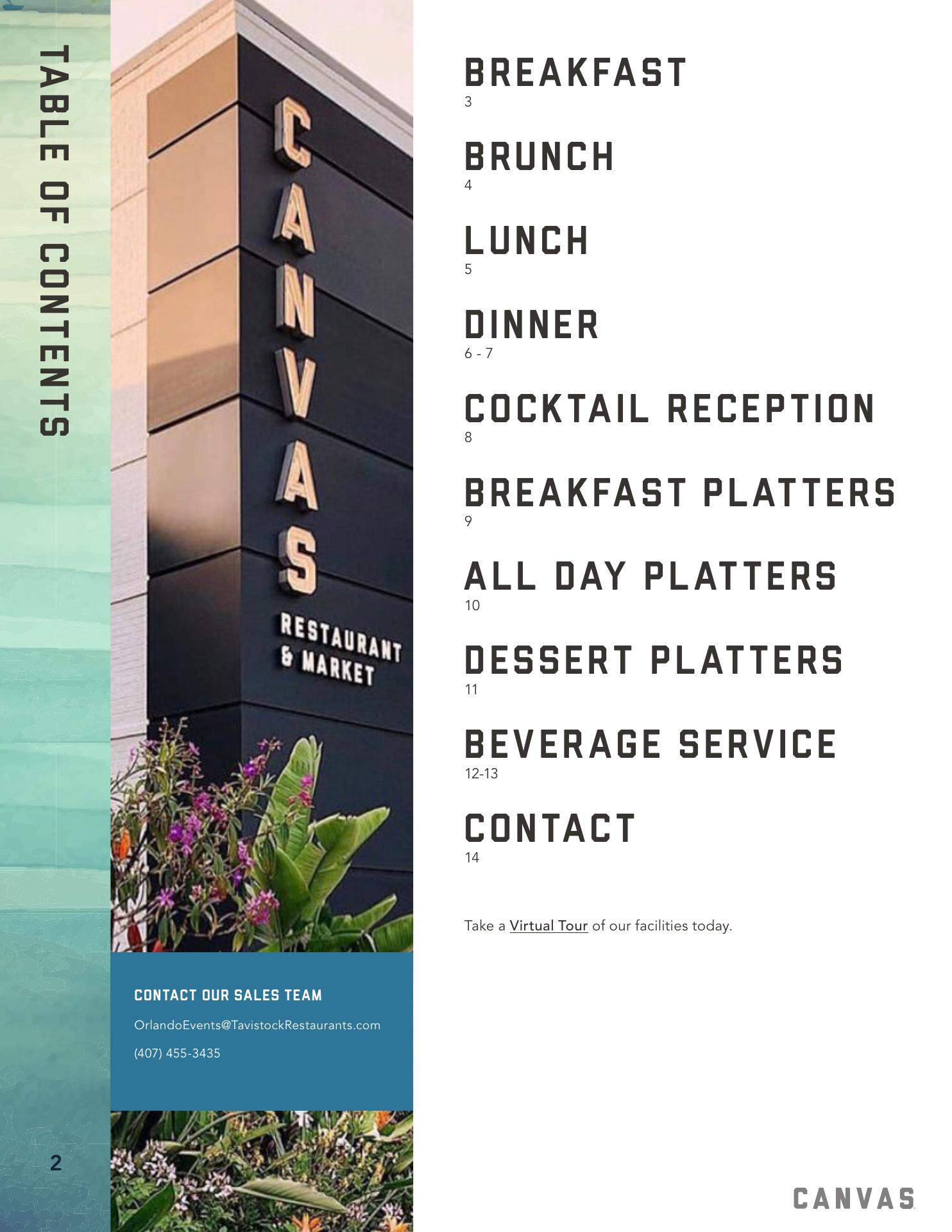 TABLE OF CONTENTS

CANVAS
RESTAURANT & MARKET

CONTACT OUR SALES TEAM
OrlandoEvents@TavistockRestaurants.com
(407) 455-3435

2

BREAKFAST
3

BRUNCH
4

LUNCH
5

DINNER
6 - 7

COCKTAIL RECEPTION
8

BREAKFAST PLATTERS
9

ALL DAY PLATTERS
10

DESSERT PLATTERS
11

BEVERAGE SERVICE
12-13

CONTACT
14

Take a Virtual Tour of our facilities today.

CANVAS